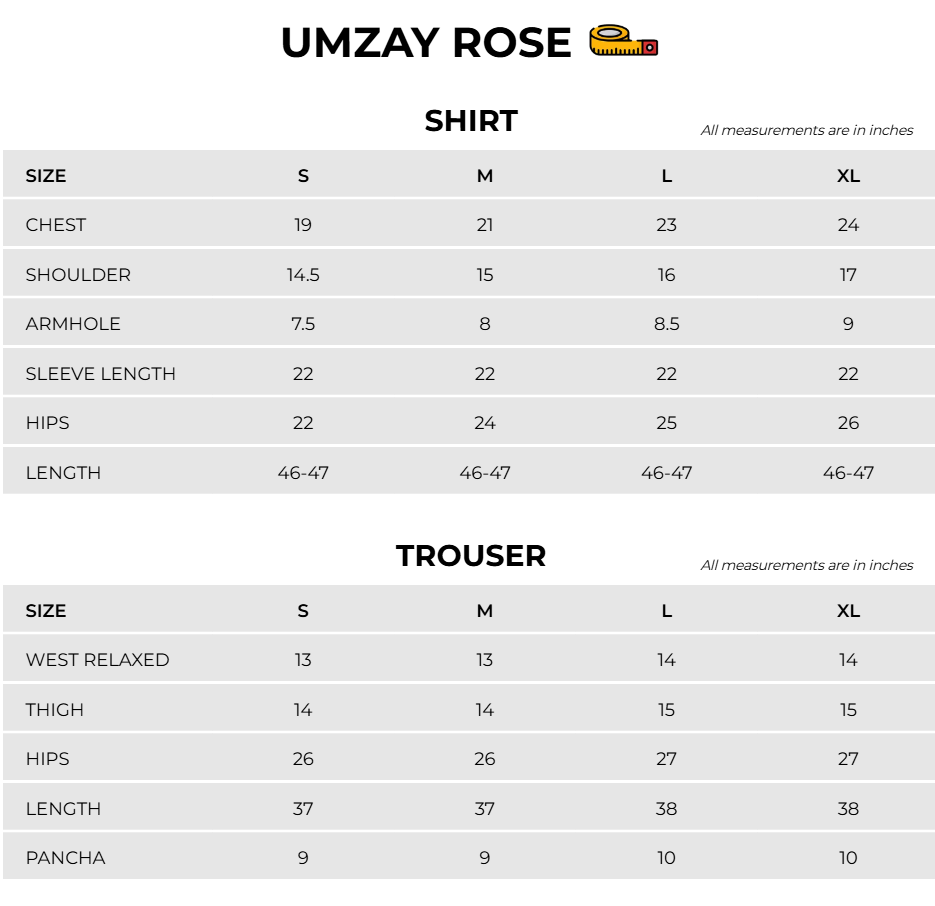 UMZAY ROSE

SHIRT

All measurements are in inches

| SIZE | S | M | L | XL |
|---|---|---|---|---|
| CHEST | 19 | 21 | 23 | 24 |
| SHOULDER | 14.5 | 15 | 16 | 17 |
| ARMHOLE | 7.5 | 8 | 8.5 | 9 |
| SLEEVE LENGTH | 22 | 22 | 22 | 22 |
| HIPS | 22 | 24 | 25 | 26 |
| LENGTH | 46-47 | 46-47 | 46-47 | 46-47 |

TROUSER

All measurements are in inches

| SIZE | S | M | L | XL |
|---|---|---|---|---|
| WEST RELAXED | 13 | 13 | 14 | 14 |
| THIGH | 14 | 14 | 15 | 15 |
| HIPS | 26 | 26 | 27 | 27 |
| LENGTH | 37 | 37 | 38 | 38 |
| PANCHA | 9 | 9 | 10 | 10 |